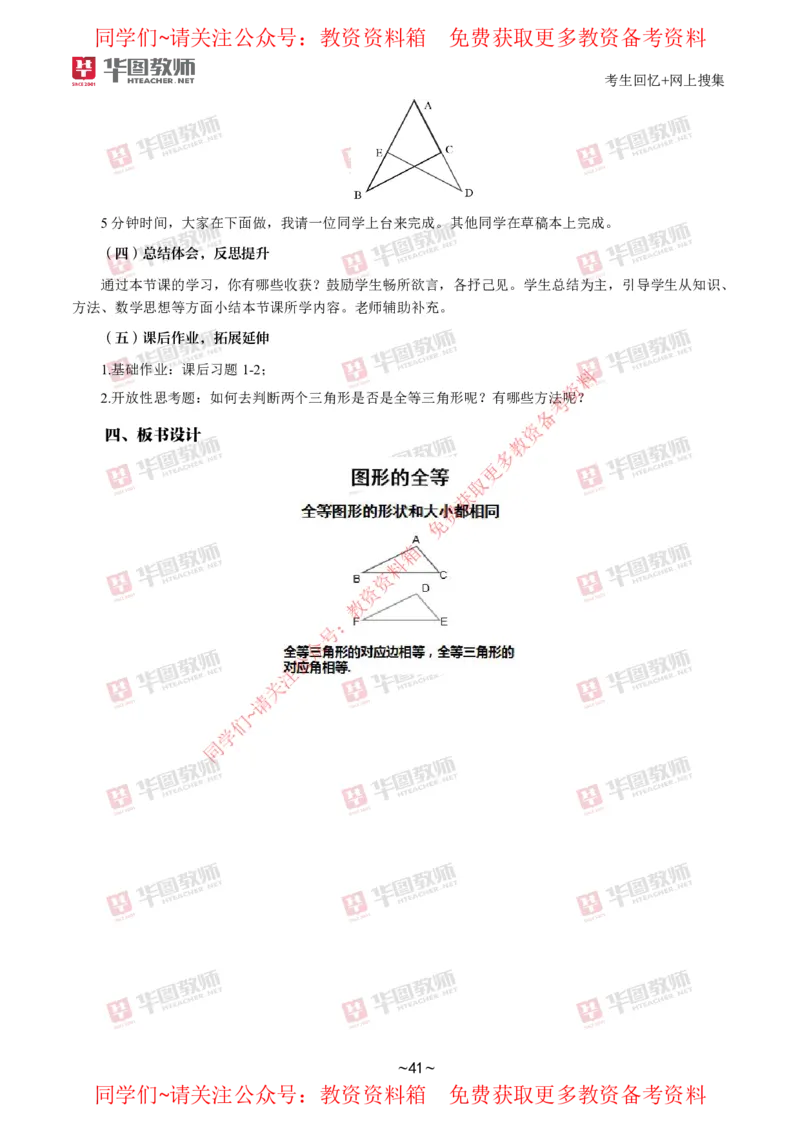 同学们~请关注公众号：教资资料箱　免费获取更多教资备考资料

华图教师 HTEACHER.NET

考生回忆+网上搜集

A
E
C
B
D

5 分钟时间，大家在下面做，我请一位同学上台来完成。其他同学在草稿本上完成。

（四）总结体会，反思提升

通过本节课的学习，你有哪些收获？鼓励学生畅所欲言，各抒己见。学生总结为主，引导学生从知识、方法、数学思想等方面小结本节课所学内容。老师辅助补充。

（五）课后作业，拓展延伸

1.基础作业：课后习题 1-2；

2.开放性思考题：如何去判断两个三角形是否是全等三角形呢？有哪些方法呢？

四、板书设计

图形的全等

全等图形的形状和大小都相同

A
B
C
D
F
E

全等三角形的对应边相等，全等三角形的对应角相等.

同学们~请关注公众号：教资资料箱　免费获取更多教资备考资料

~41~

同学们~请关注公众号：教资资料箱　免费获取更多教资备考资料